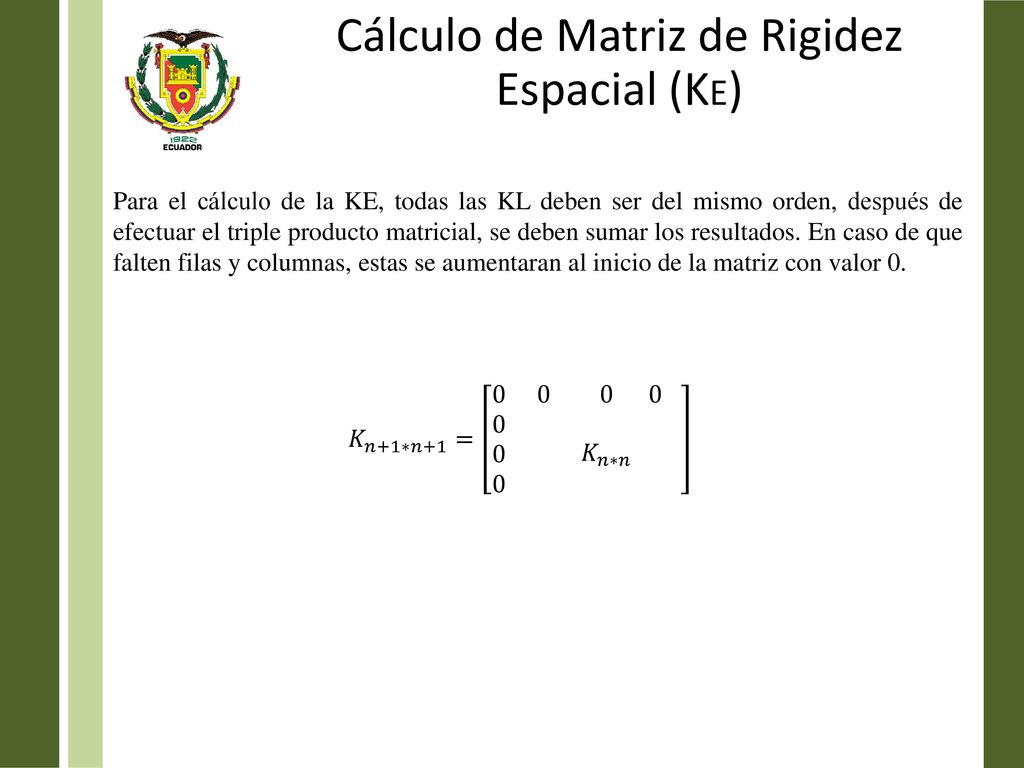 1922
ECUADOR

Cálculo de Matriz de Rigidez Espacial (KE)

Para el cálculo de la KE, todas las KL deben ser del mismo orden, después de efectuar el triple producto matricial, se deben sumar los resultados. En caso de que falten filas y columnas, estas se aumentaran al inicio de la matriz con valor 0.

$K_{n+1*n+1} = \begin{bmatrix} 0 & 0 & 0 & 0 \\ 0 & & & \\ 0 & & K_{n*n} & \\ 0 & & & \end{bmatrix}$